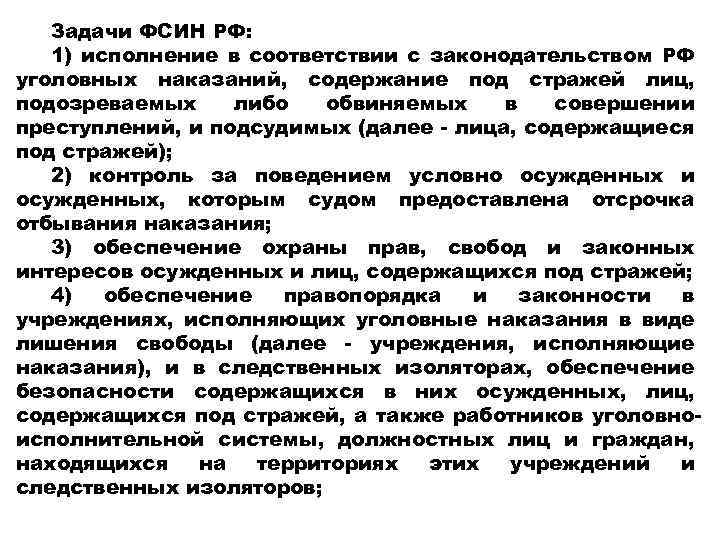 Задачи ФСИН РФ:

1) исполнение в соответствии с законодательством РФ уголовных наказаний, содержание под стражей лиц, подозреваемых либо обвиняемых в совершении преступлений, и подсудимых (далее - лица, содержащиеся под стражей);

2) контроль за поведением условно осужденных и осужденных, которым судом предоставлена отсрочка отбывания наказания;

3) обеспечение охраны прав, свобод и законных интересов осужденных и лиц, содержащихся под стражей;

4) обеспечение правопорядка и законности в учреждениях, исполняющих уголовные наказания в виде лишения свободы (далее - учреждения, исполняющие наказания), и в следственных изоляторах, обеспечение безопасности содержащихся в них осужденных, лиц, содержащихся под стражей, а также работников уголовно-исполнительной системы, должностных лиц и граждан, находящихся на территориях этих учреждений и следственных изоляторов;